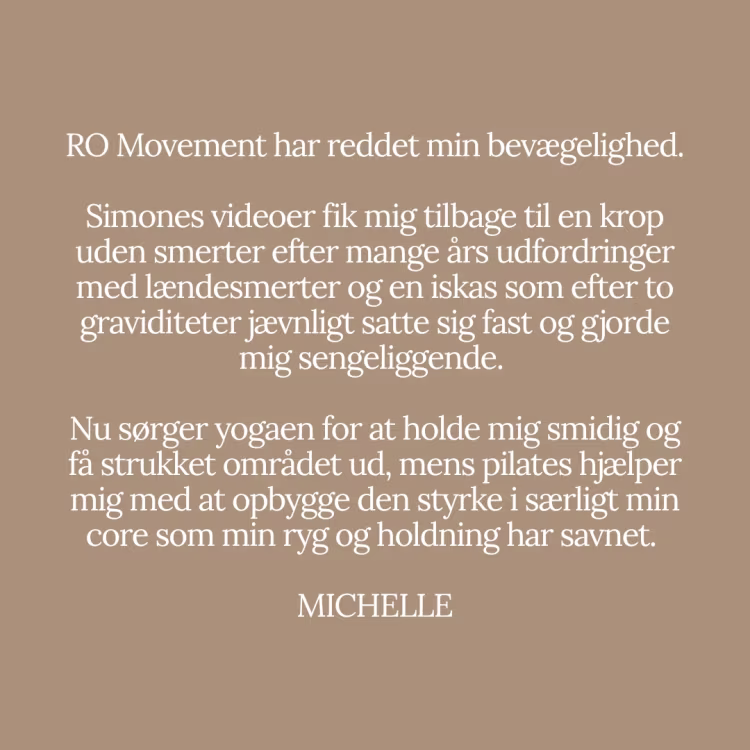 RO Movement har reddet min bevægelighed.

Simones videoer fik mig tilbage til en krop uden smerter efter mange års udfordringer med lændesmerter og en iskas som efter to graviditeter jævnligt satte sig fast og gjorde mig sengeliggende.

Nu sørger yogaen for at holde mig smidig og få strukket området ud, mens pilates hjælper mig med at opbygge den styrke i særligt min core som min ryg og holdning har savnet.

MICHELLE